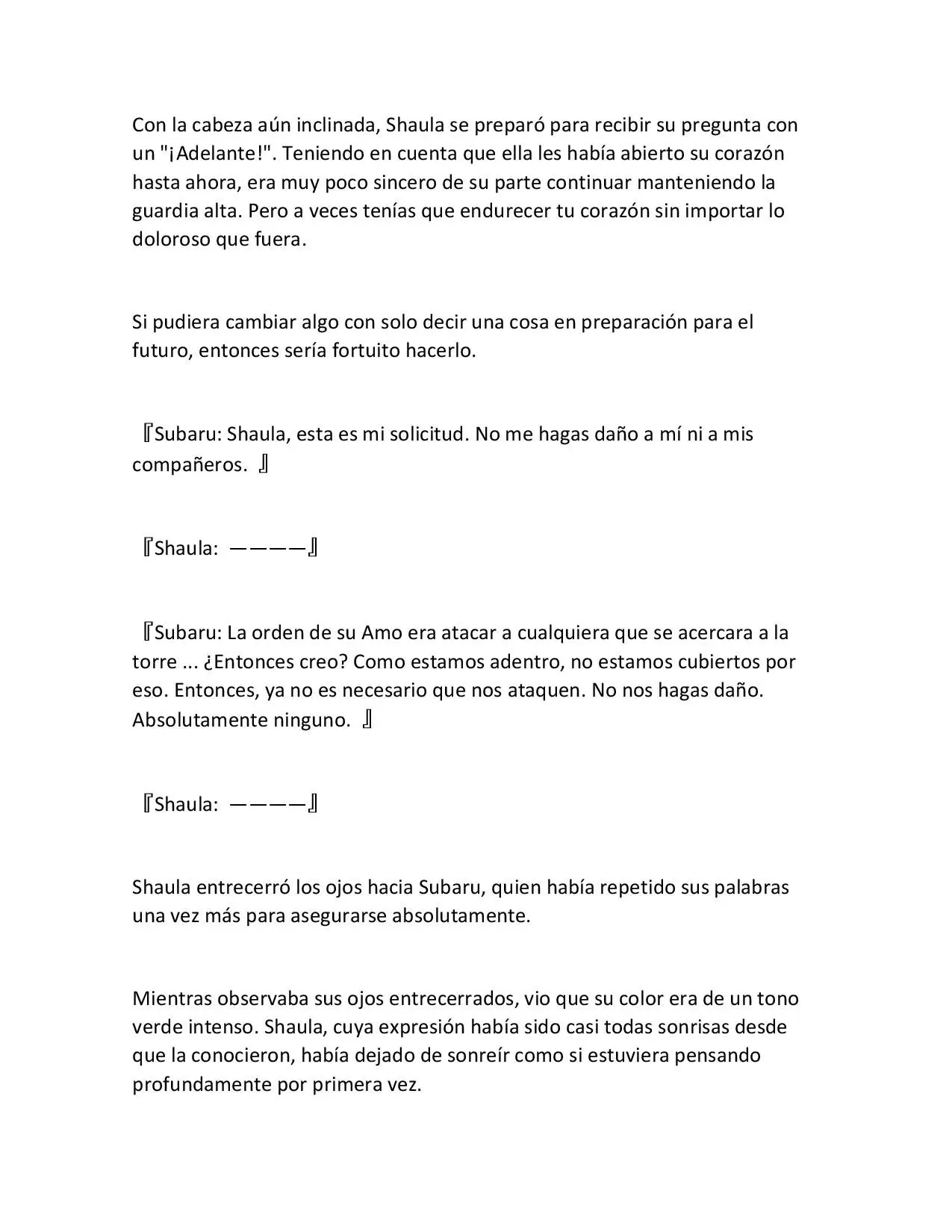 Con la cabeza aún inclinada, Shaula se preparó para recibir su pregunta con un "¡Adelante!". Teniendo en cuenta que ella les había abierto su corazón hasta ahora, era muy poco sincero de su parte continuar manteniendo la guardia alta. Pero a veces tenías que endurecer tu corazón sin importar lo doloroso que fuera.

Si pudiera cambiar algo con solo decir una cosa en preparación para el futuro, entonces sería fortuito hacerlo.

『Subaru: Shaula, esta es mi solicitud. No me hagas daño a mí ni a mis compañeros. 』

『Shaula: ————』

『Subaru: La orden de su Amo era atacar a cualquiera que se acercara a la torre ... ¿Entonces creo? Como estamos adentro, no estamos cubiertos por eso. Entonces, ya no es necesario que nos ataquen. No nos hagas daño. Absolutamente ninguno. 』

『Shaula: ————』

Shaula entrecerró los ojos hacia Subaru, quien había repetido sus palabras una vez más para asegurarse absolutamente.

Mientras observaba sus ojos entrecerrados, vio que su color era de un tono verde intenso. Shaula, cuya expresión había sido casi todas sonrisas desde que la conocieron, había dejado de sonreír como si estuviera pensando profundamente por primera vez.